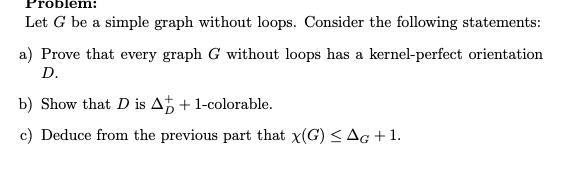 Problem:
Let $G$ be a simple graph without loops. Consider the following statements:

a) Prove that every graph $G$ without loops has a kernel-perfect orientation $D$.

b) Show that $D$ is $\Delta_D^+ + 1$-colorable.

c) Deduce from the previous part that $\chi(G) \leq \Delta_G + 1$.